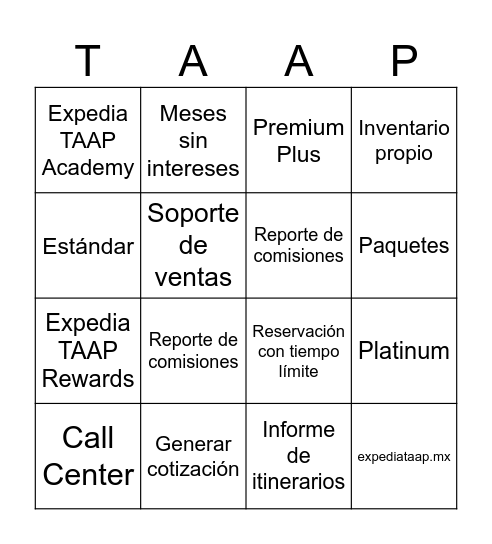 | T | A | A | P |
|---|---|---|---|
| Expedia TAAP Academy | Meses sin intereses | Premium Plus | Inventario propio |
| Estándar | Soporte de ventas | Reporte de comisiones | Paquetes |
| Expedia TAAP Rewards | Reporte de comisiones | Reservación con tiempo límite | Platinum |
| Call Center | Generar cotización | Informe de itinerarios | expediataap.mx |